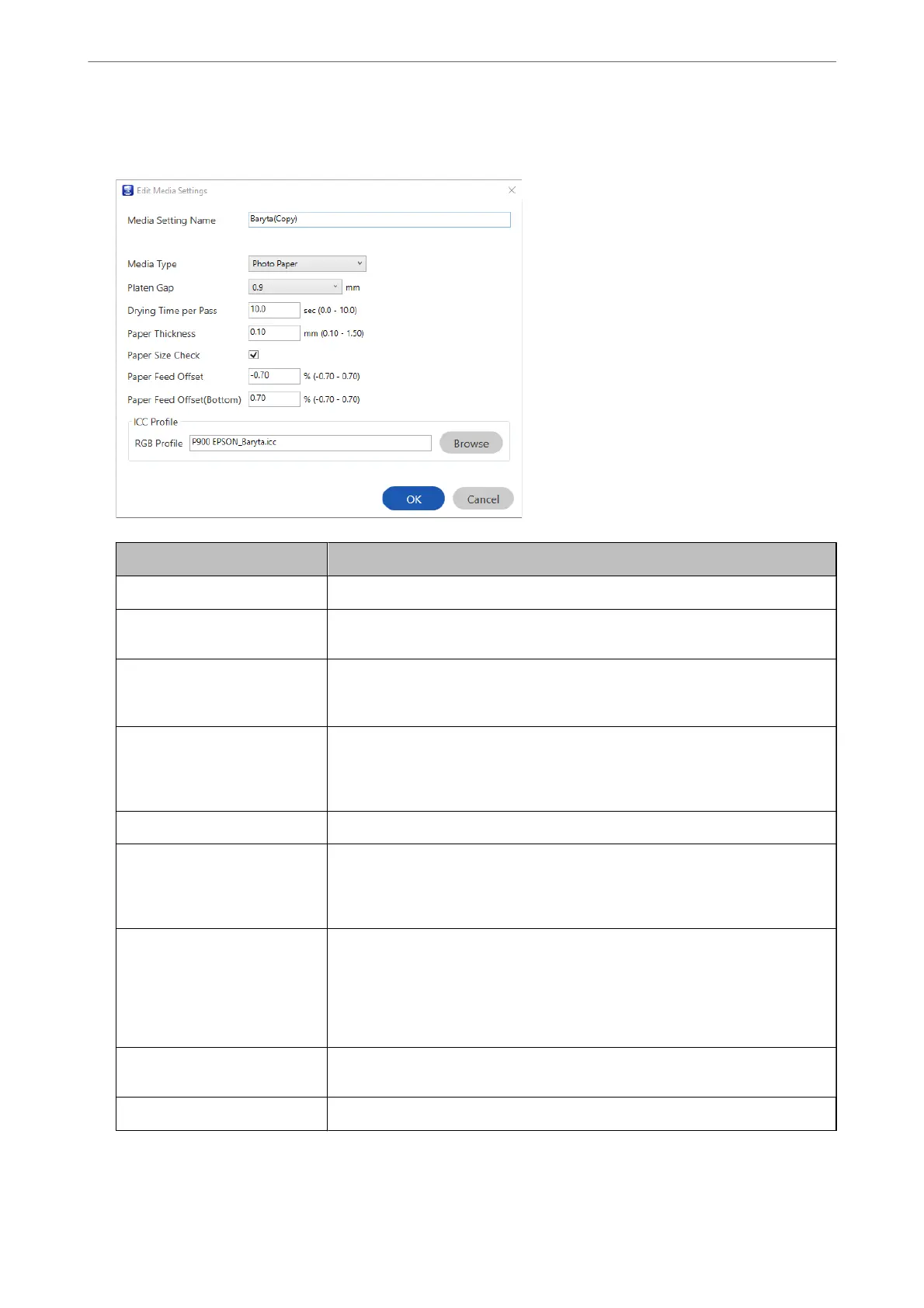 Edit Media Settings

Media Setting Name
Baryta(Copy)

Media Type
Photo Paper

Platen Gap
0.9
mm

Drying Time per Pass
10.0
sec (0.0 - 10.0)

Paper Thickness
0.10
mm (0.10 - 1.50)

Paper Size Check
☑

Paper Feed Offset
-0.70
% (-0.70 - 0.70)

Paper Feed Offset(Bottom)
0.70
% (-0.70 - 0.70)

ICC Profile

RGB Profile
P900 EPSON_Baryta.icc
Browse

OK
Cancel